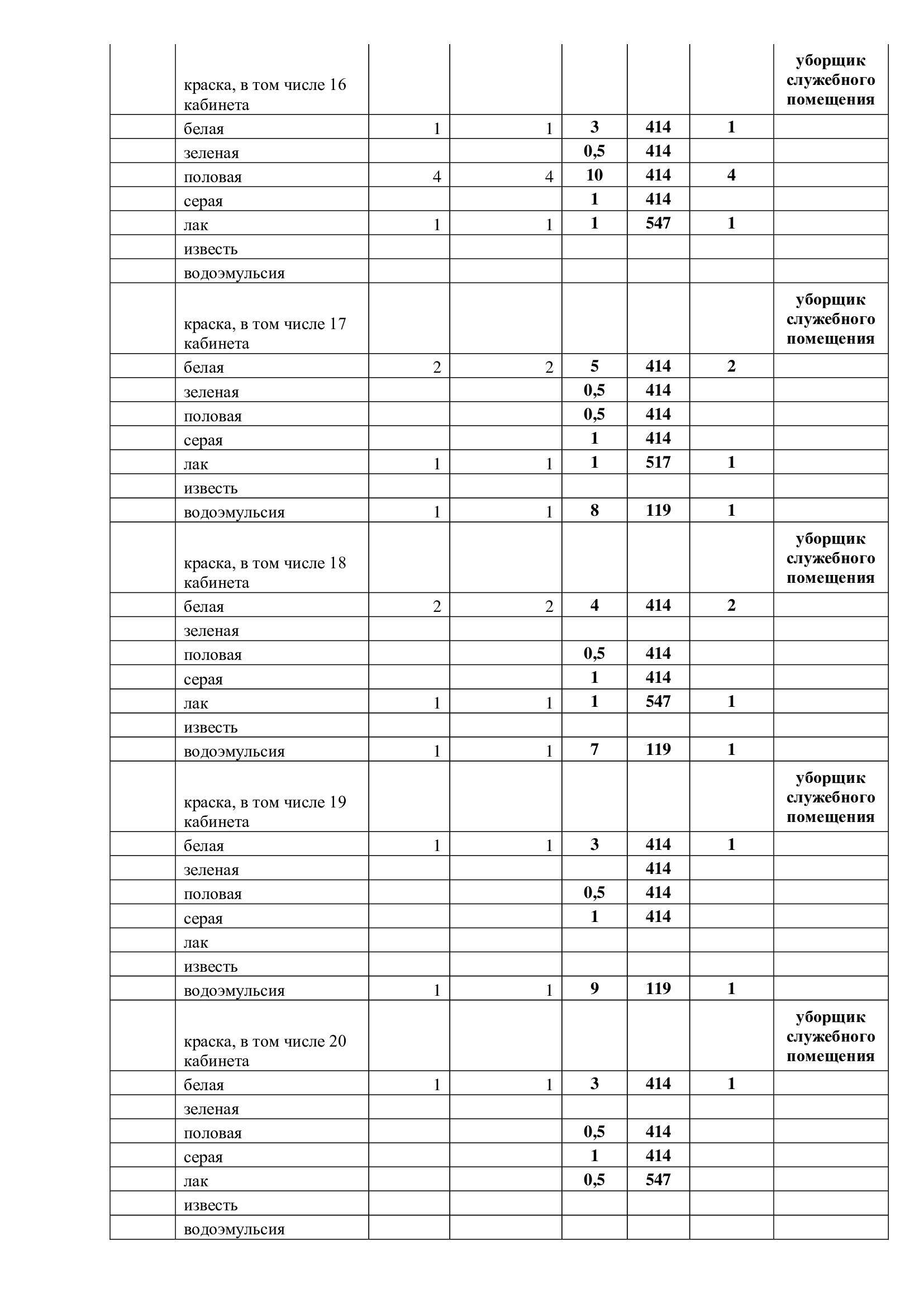 |  |  |  |  |  |  |  |  |
|---|---|---|---|---|---|---|---|
|  | краска, в том числе 16 кабинета |  |  |  |  |  | уборщик служебного помещения |
|  | белая | 1 | 1 | 3 | 414 | 1 |  |
|  | зеленая |  |  | 0,5 | 414 |  |  |
|  | половая | 4 | 4 | 10 | 414 | 4 |  |
|  | серая |  |  | 1 | 414 |  |  |
|  | лак | 1 | 1 | 1 | 547 | 1 |  |
|  | известь |  |  |  |  |  |  |
|  | водоэмульсия |  |  |  |  |  |  |
|  | краска, в том числе 17 кабинета |  |  |  |  |  | уборщик служебного помещения |
|  | белая | 2 | 2 | 5 | 414 | 2 |  |
|  | зеленая |  |  | 0,5 | 414 |  |  |
|  | половая |  |  | 0,5 | 414 |  |  |
|  | серая |  |  | 1 | 414 |  |  |
|  | лак | 1 | 1 | 1 | 517 | 1 |  |
|  | известь |  |  |  |  |  |  |
|  | водоэмульсия | 1 | 1 | 8 | 119 | 1 |  |
|  | краска, в том числе 18 кабинета |  |  |  |  |  | уборщик служебного помещения |
|  | белая | 2 | 2 | 4 | 414 | 2 |  |
|  | зеленая |  |  |  |  |  |  |
|  | половая |  |  | 0,5 | 414 |  |  |
|  | серая |  |  | 1 | 414 |  |  |
|  | лак | 1 | 1 | 1 | 547 | 1 |  |
|  | известь |  |  |  |  |  |  |
|  | водоэмульсия | 1 | 1 | 7 | 119 | 1 |  |
|  | краска, в том числе 19 кабинета |  |  |  |  |  | уборщик служебного помещения |
|  | белая | 1 | 1 | 3 | 414 | 1 |  |
|  | зеленая |  |  |  | 414 |  |  |
|  | половая |  |  | 0,5 | 414 |  |  |
|  | серая |  |  | 1 | 414 |  |  |
|  | лак |  |  |  |  |  |  |
|  | известь |  |  |  |  |  |  |
|  | водоэмульсия | 1 | 1 | 9 | 119 | 1 |  |
|  | краска, в том числе 20 кабинета |  |  |  |  |  | уборщик служебного помещения |
|  | белая | 1 | 1 | 3 | 414 | 1 |  |
|  | зеленая |  |  |  |  |  |  |
|  | половая |  |  | 0,5 | 414 |  |  |
|  | серая |  |  | 1 | 414 |  |  |
|  | лак |  |  | 0,5 | 547 |  |  |
|  | известь |  |  |  |  |  |  |
|  | водоэмульсия |  |  |  |  |  |  |